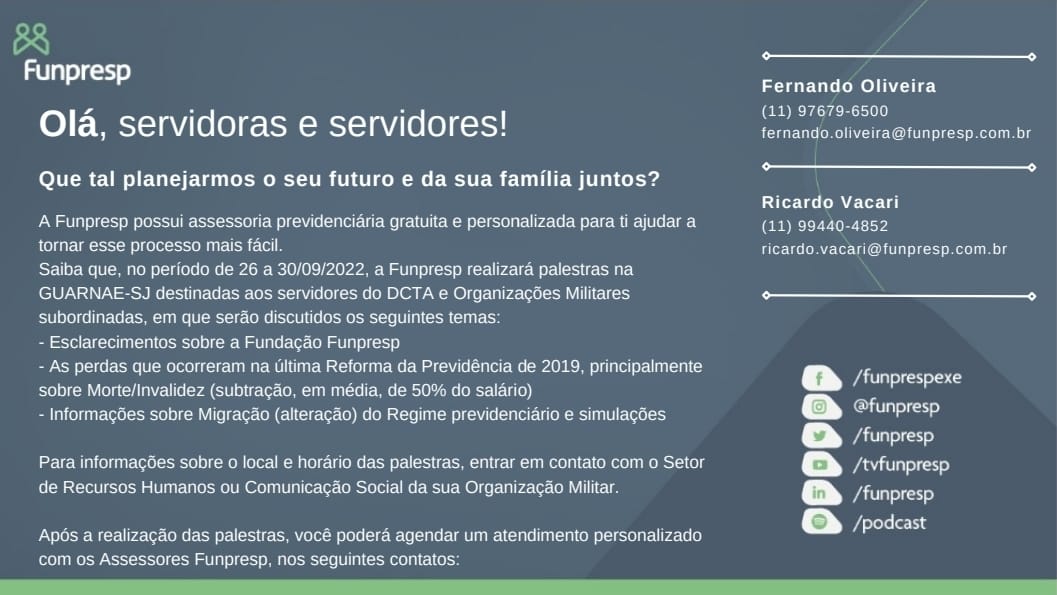 Funpresp

Olá, servidoras e servidores!

Que tal planejarmos o seu futuro e da sua família juntos?

A Funpresp possui assessoria previdenciária gratuita e personalizada para ti ajudar a tornar esse processo mais fácil.
Saiba que, no período de 26 a 30/09/2022, a Funpresp realizará palestras na GUARNAE-SJ destinadas aos servidores do DCTA e Organizações Militares subordinadas, em que serão discutidos os seguintes temas:
- Esclarecimentos sobre a Fundação Funpresp
- As perdas que ocorreram na última Reforma da Previdência de 2019, principalmente sobre Morte/Invalidez (subtração, em média, de 50% do salário)
- Informações sobre Migração (alteração) do Regime previdenciário e simulações

Para informações sobre o local e horário das palestras, entrar em contato com o Setor de Recursos Humanos ou Comunicação Social da sua Organização Militar.

Após a realização das palestras, você poderá agendar um atendimento personalizado com os Assessores Funpresp, nos seguintes contatos:

Fernando Oliveira
(11) 97679-6500
fernando.oliveira@funpresp.com.br

Ricardo Vacari
(11) 99440-4852
ricardo.vacari@funpresp.com.br

/funprespexe
@funpresp
/funpresp
/tvfunpresp
/funpresp
/podcast